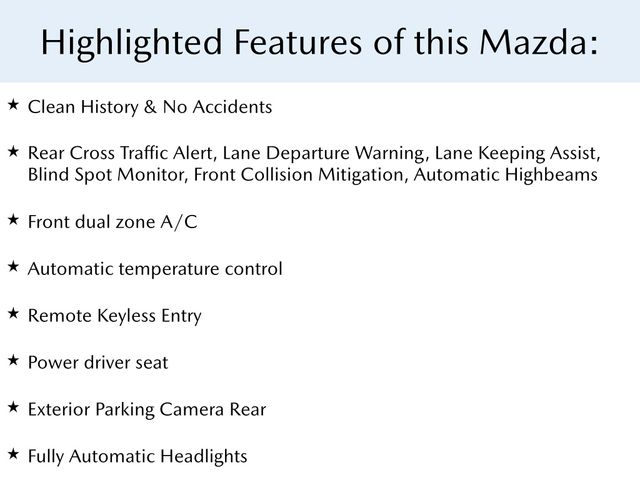 Highlighted Features of this Mazda:

★ Clean History & No Accidents

★ Rear Cross Traffic Alert, Lane Departure Warning, Lane Keeping Assist, Blind Spot Monitor, Front Collision Mitigation, Automatic Highbeams

★ Front dual zone A/C

★ Automatic temperature control

★ Remote Keyless Entry

★ Power driver seat

★ Exterior Parking Camera Rear

★ Fully Automatic Headlights